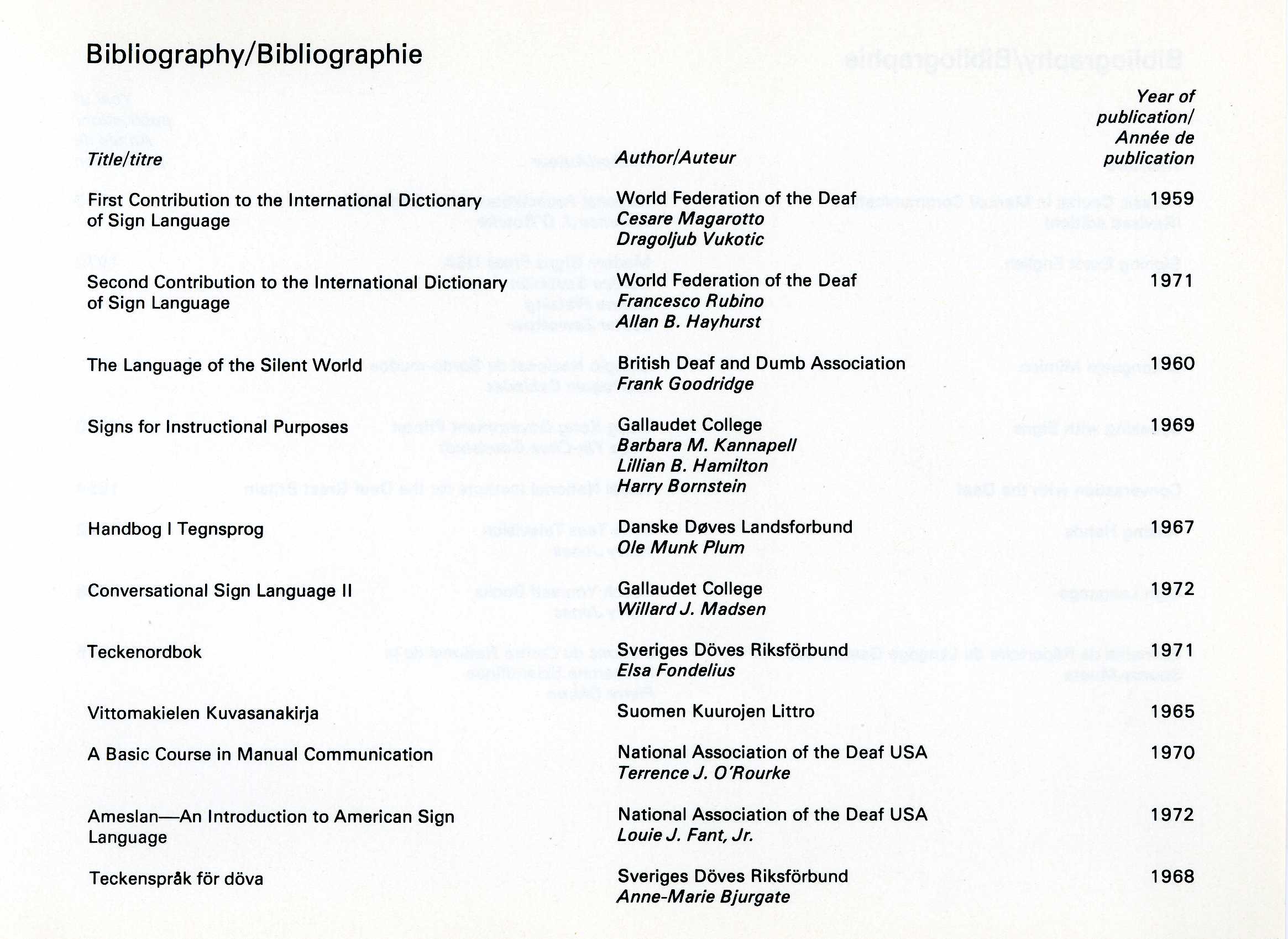 Bibliography/Bibliographie

| Title/titre | Author/Auteur | Year of publication/ Année de publication |
|---|---|---|
| First Contribution to the International Dictionary of Sign Language | World Federation of the Deaf Cesare Magarotto Dragoljub Vukotic | 1959 |
| Second Contribution to the International Dictionary of Sign Language | World Federation of the Deaf Francesco Rubino Allan B. Hayhurst | 1971 |
| The Language of the Silent World | British Deaf and Dumb Association Frank Goodridge | 1960 |
| Signs for Instructional Purposes | Gallaudet College Barbara M. Kannapell Lillian B. Hamilton Harry Bornstein | 1969 |
| Handbog I Tegnsprog | Danske Døves Landsforbund Ole Munk Plum | 1967 |
| Conversational Sign Language II | Gallaudet College Willard J. Madsen | 1972 |
| Teckenordbok | Sveriges Döves Riksförbund Elsa Fondelius | 1971 |
| Vittomakielen Kuvasanakirja | Suomen Kuurojen Littro | 1965 |
| A Basic Course in Manual Communication | National Association of the Deaf USA Terrence J. O'Rourke | 1970 |
| Ameslan—An Introduction to American Sign Language | National Association of the Deaf USA Louie J. Fant, Jr. | 1972 |
| Teckenspråk för döva | Sveriges Döves Riksförbund Anne-Marie Bjurgate | 1968 |